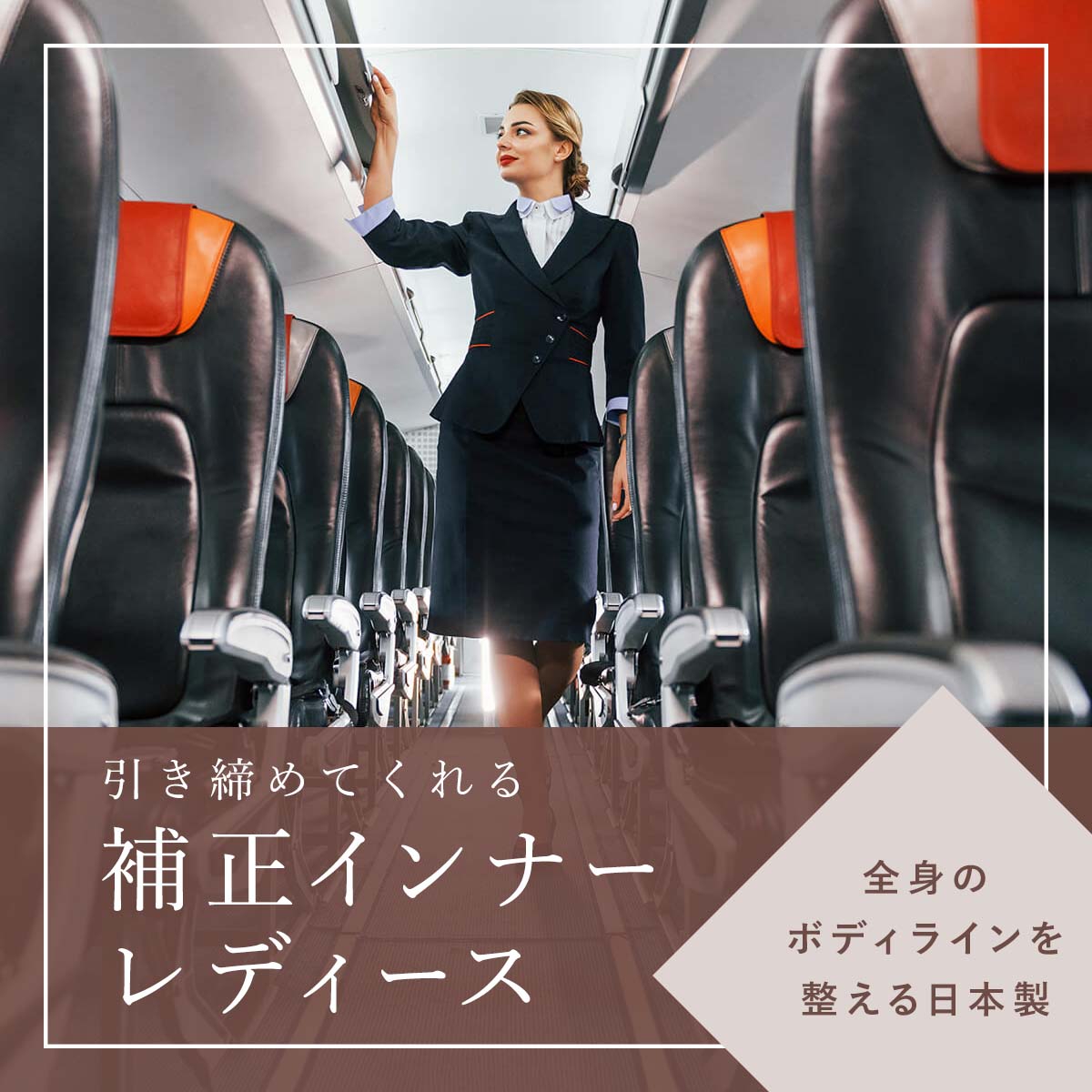 引き締めてくれる
補正インナー
レディース

全身の
ボディラインを
整える日本製